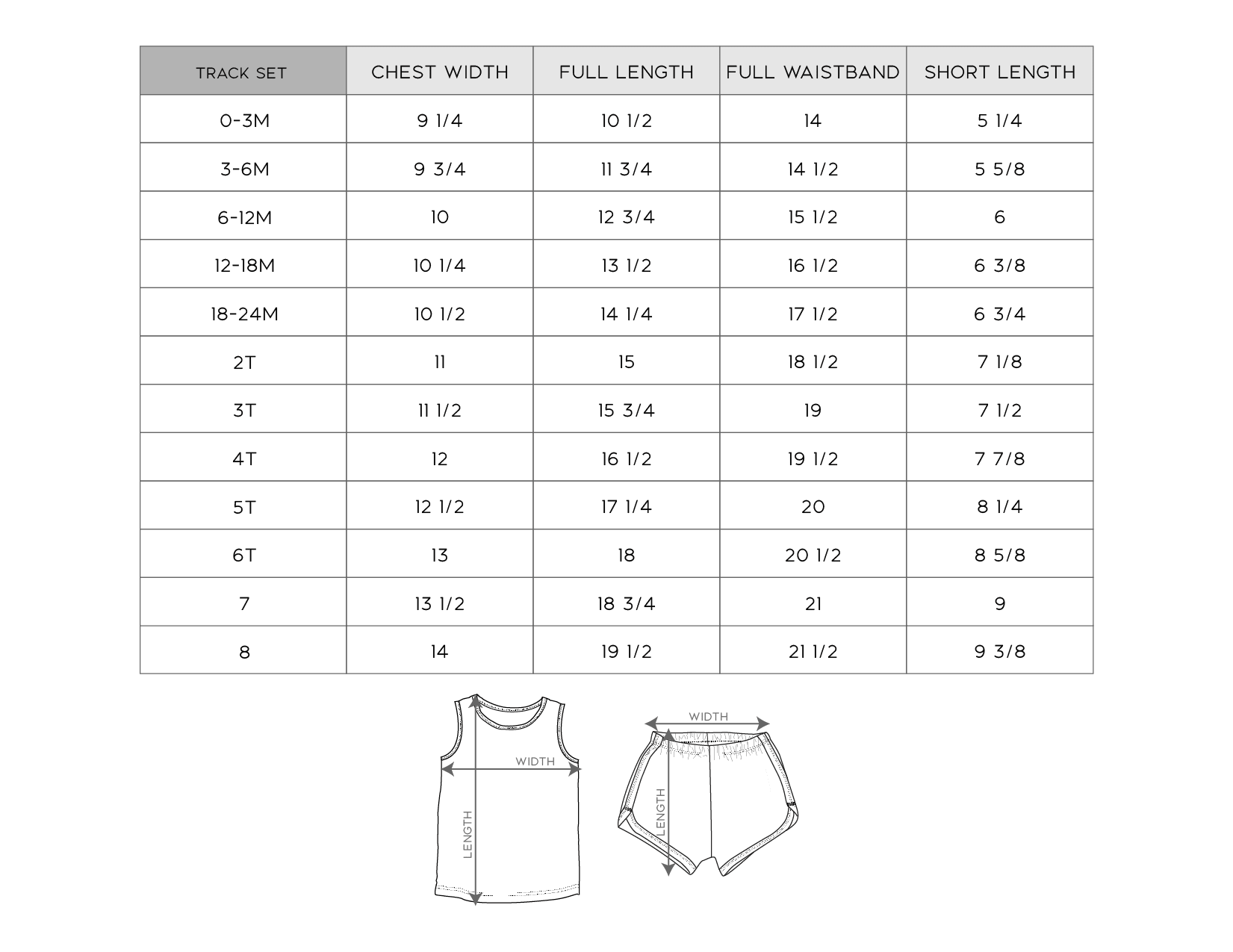 | TRACK SET | CHEST WIDTH | FULL LENGTH | FULL WAISTBAND | SHORT LENGTH |
|---|---|---|---|---|
| 0-3M | 9 1/4 | 10 1/2 | 14 | 5 1/4 |
| 3-6M | 9 3/4 | 11 3/4 | 14 1/2 | 5 5/8 |
| 6-12M | 10 | 12 3/4 | 15 1/2 | 6 |
| 12-18M | 10 1/4 | 13 1/2 | 16 1/2 | 6 3/8 |
| 18-24M | 10 1/2 | 14 1/4 | 17 1/2 | 6 3/4 |
| 2T | 11 | 15 | 18 1/2 | 7 1/8 |
| 3T | 11 1/2 | 15 3/4 | 19 | 7 1/2 |
| 4T | 12 | 16 1/2 | 19 1/2 | 7 7/8 |
| 5T | 12 1/2 | 17 1/4 | 20 | 8 1/4 |
| 6T | 13 | 18 | 20 1/2 | 8 5/8 |
| 7 | 13 1/2 | 18 3/4 | 21 | 9 |
| 8 | 14 | 19 1/2 | 21 1/2 | 9 3/8 |

WIDTH
LENGTH
WIDTH
LENGTH